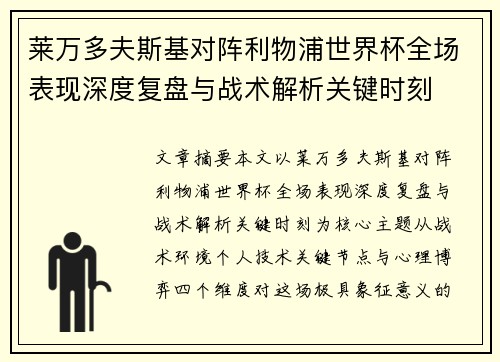 莱万多夫斯基对阵利物浦世界杯全场表现深度复盘与战术解析关键时刻

文章摘要本文以莱万多夫斯基对阵利物浦世界杯全场表现深度复盘与战术解析关键时刻为核心主题从战术环境个人技术关键节点与心理博弈四个维度对这场极具象征意义的